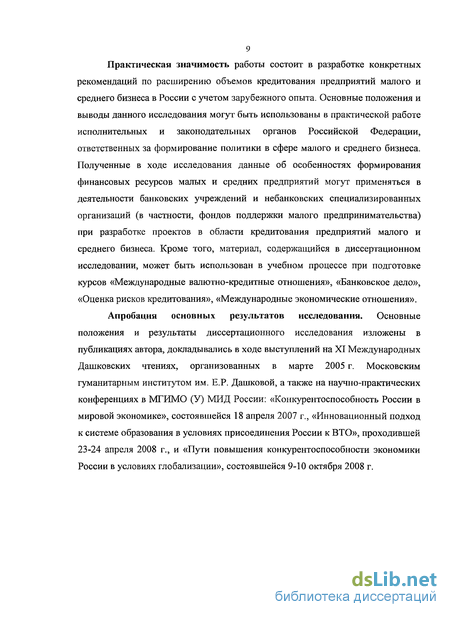 9

Практическая значимость работы состоит в разработке конкретных рекомендаций по расширению объемов кредитования предприятий малого и среднего бизнеса в России с учетом зарубежного опыта. Основные положения и выводы данного исследования могут быть использованы в практической работе исполнительных и законодательных органов Российской Федерации, ответственных за формирование политики в сфере малого и среднего бизнеса. Полученные в ходе исследования данные об особенностях формирования финансовых ресурсов малых и средних предприятий могут применяться в деятельности банковских учреждений и небанковских специализированных организаций (в частности, фондов поддержки малого предпринимательства) при разработке проектов в области кредитования предприятий малого и среднего бизнеса. Кроме того, материал, содержащийся в диссертационном исследовании, может быть использован в учебном процессе при подготовке курсов «Международные валютно-кредитные отношения», «Банковское дело», «Оценка рисков кредитования», «Международные экономические отношения».

Апробация основных результатов исследования. Основные положения и результаты диссертационного исследования изложены в публикациях автора, докладывались в ходе выступлений на XI Международных Дашковских чтениях, организованных в марте 2005 г. Московским гуманитарным институтом им. Е.Р. Дашковой, а также на научно-практических конференциях в МГИМО (У) МИД России: «Конкурентоспособность России в мировой экономике», состоявшейся 18 апреля 2007 г., «Инновационный подход к системе образования в условиях присоединения России к ВТО», проходившей 23-24 апреля 2008 г., и «Пути повышения конкурентоспособности экономики России в условиях глобализации», состоявшейся 9-10 октября 2008 г.

dsLib.net
библиотека диссертаций